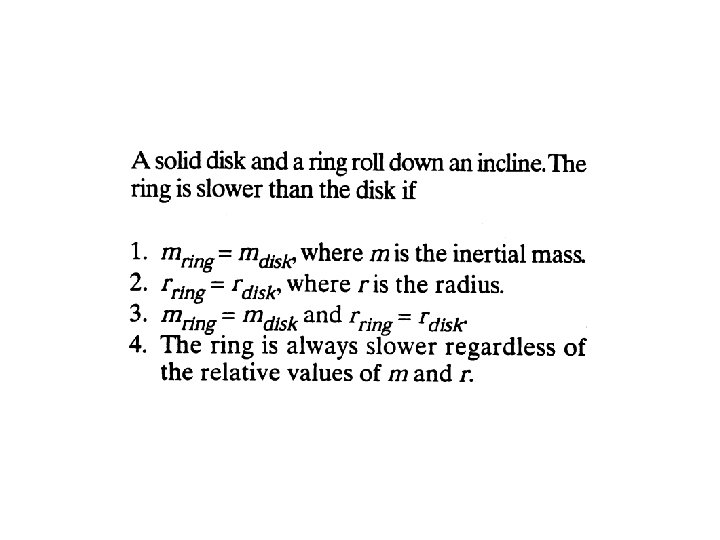 A solid disk and a ring roll down an incline. The ring is slower than the disk if

1. $m_{ring} = m_{disk}$, where $m$ is the inertial mass.
2. $r_{ring} = r_{disk}$, where $r$ is the radius.
3. $m_{ring} = m_{disk}$ and $r_{ring} = r_{disk}$.
4. The ring is always slower regardless of the relative values of $m$ and $r$.